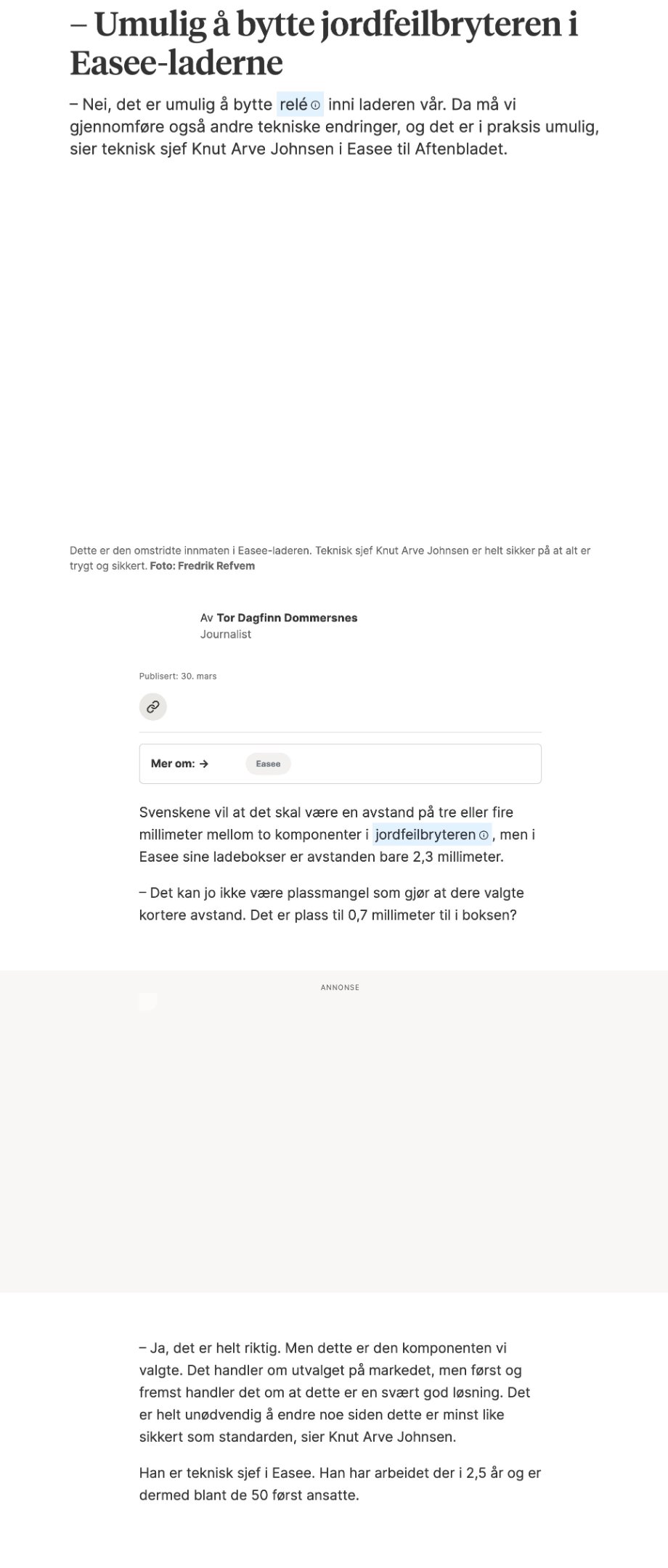 – Umulig å bytte jordfeilbryteren i Easee-laderne

– Nei, det er umulig å bytte relé inni laderen vår. Da må vi gjennomføre også andre tekniske endringer, og det er i praksis umulig, sier teknisk sjef Knut Arve Johnsen i Easee til Aftenbladet.

Dette er den omstridte innmaten i Easee-laderen. Teknisk sjef Knut Arve Johnsen er helt sikker på at alt er trygt og sikkert. Foto: Fredrik Refvem

Av Tor Dagfinn Dommersnes
Journalist

Publisert: 30. mars

Mer om: → Easee

Svenskene vil at det skal være en avstand på tre eller fire millimeter mellom to komponenter i jordfeilbryteren, men i Easee sine ladebokser er avstanden bare 2,3 millimeter.

– Det kan jo ikke være plassmangel som gjør at dere valgte kortere avstand. Det er plass til 0,7 millimeter til i boksen?

ANNONSE

– Ja, det er helt riktig. Men dette er den komponenten vi valgte. Det handler om utvalget på markedet, men først og fremst handler det om at dette er en svært god løsning. Det er helt unødvendig å endre noe siden dette er minst like sikkert som standarden, sier Knut Arve Johnsen.

Han er teknisk sjef i Easee. Han har arbeidet der i 2,5 år og er dermed blant de 50 først ansatte.